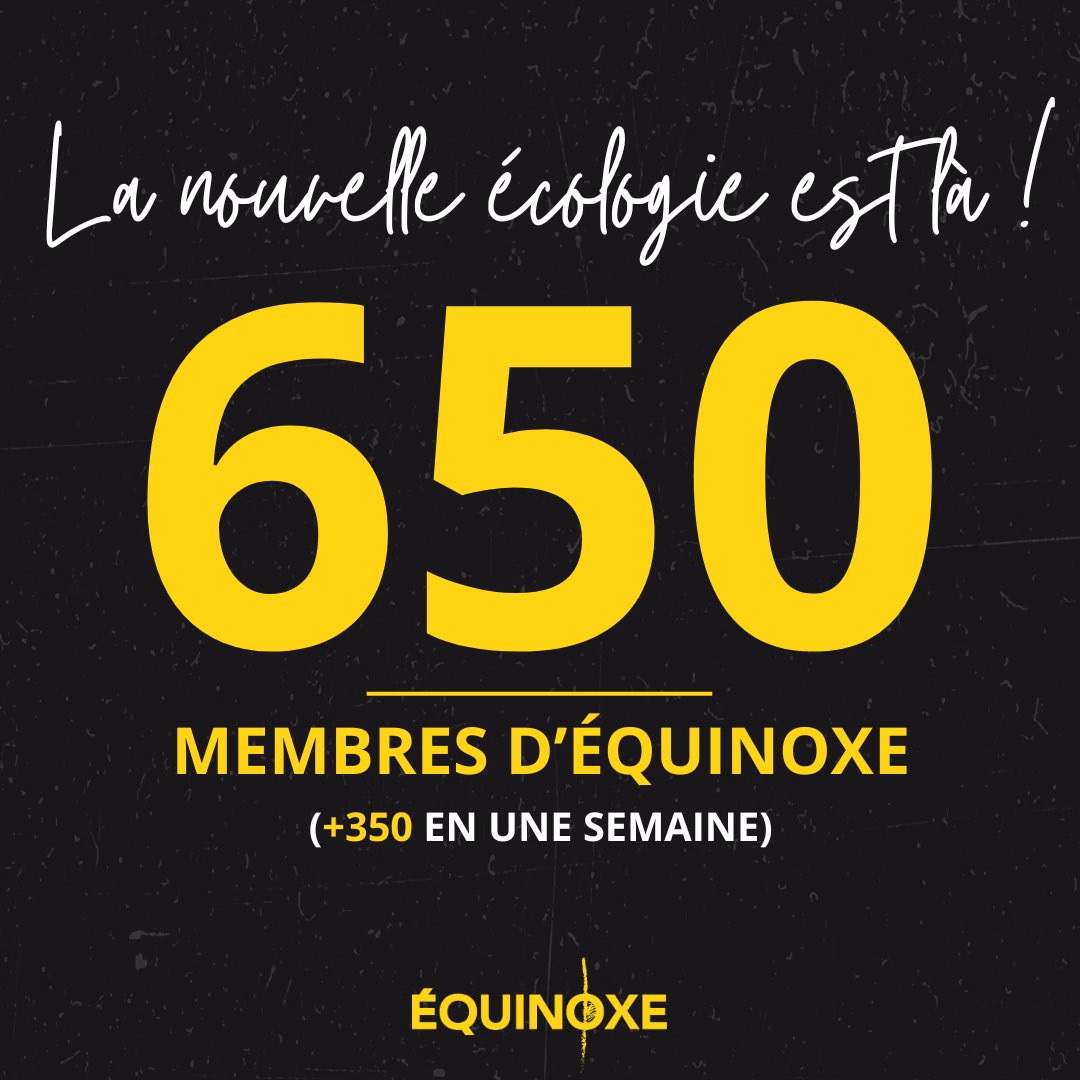 La nouvelle écologie est là !

650

MEMBRES D'ÉQUINOXE

(+350 EN UNE SEMAINE)

ÉQUINOXE